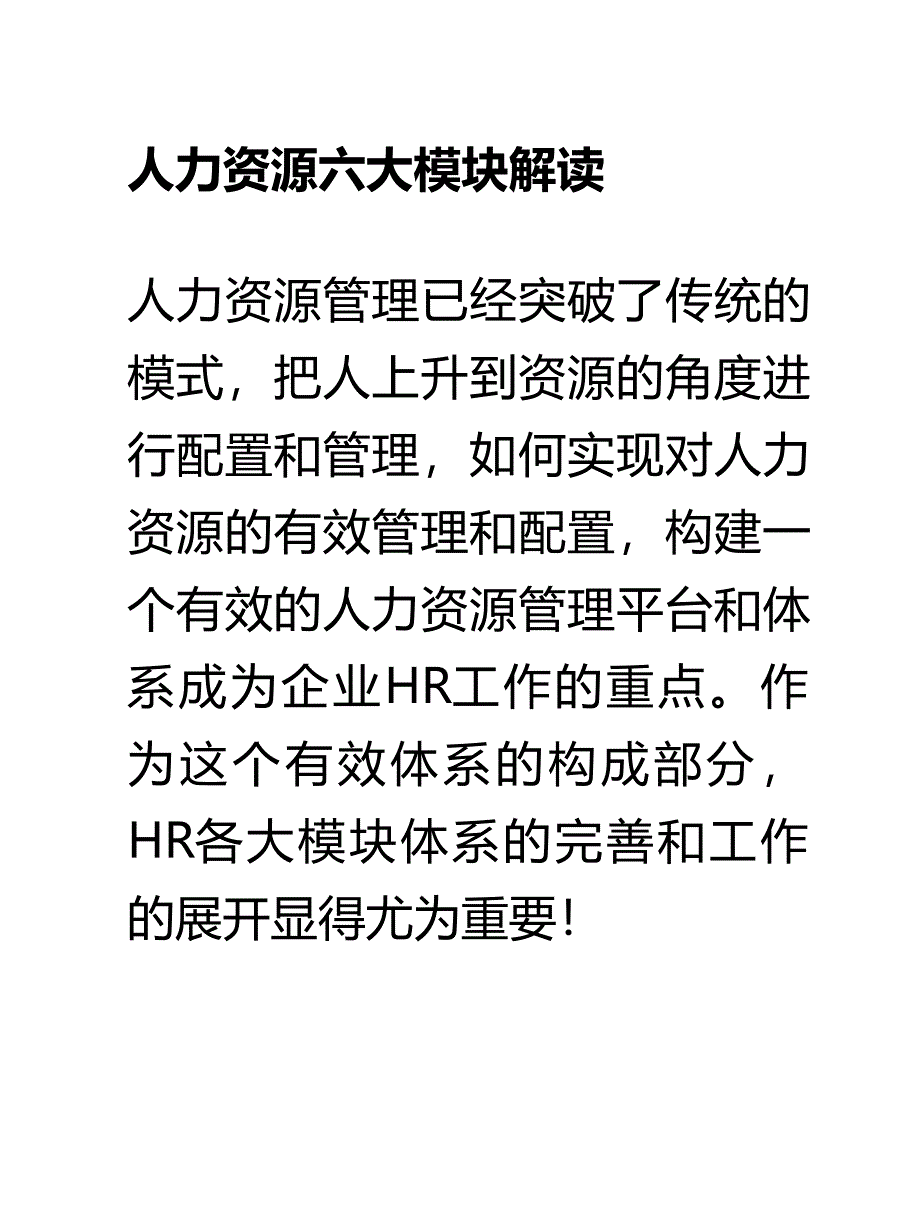 人力资源六大模块解读

人力资源管理已经突破了传统的模式，把人上升到资源的角度进行配置和管理，如何实现对人力资源的有效管理和配置，构建一个有效的人力资源管理平台和体系成为企业HR工作的重点。作为这个有效体系的构成部分，HR各大模块体系的完善和工作的展开显得尤为重要！